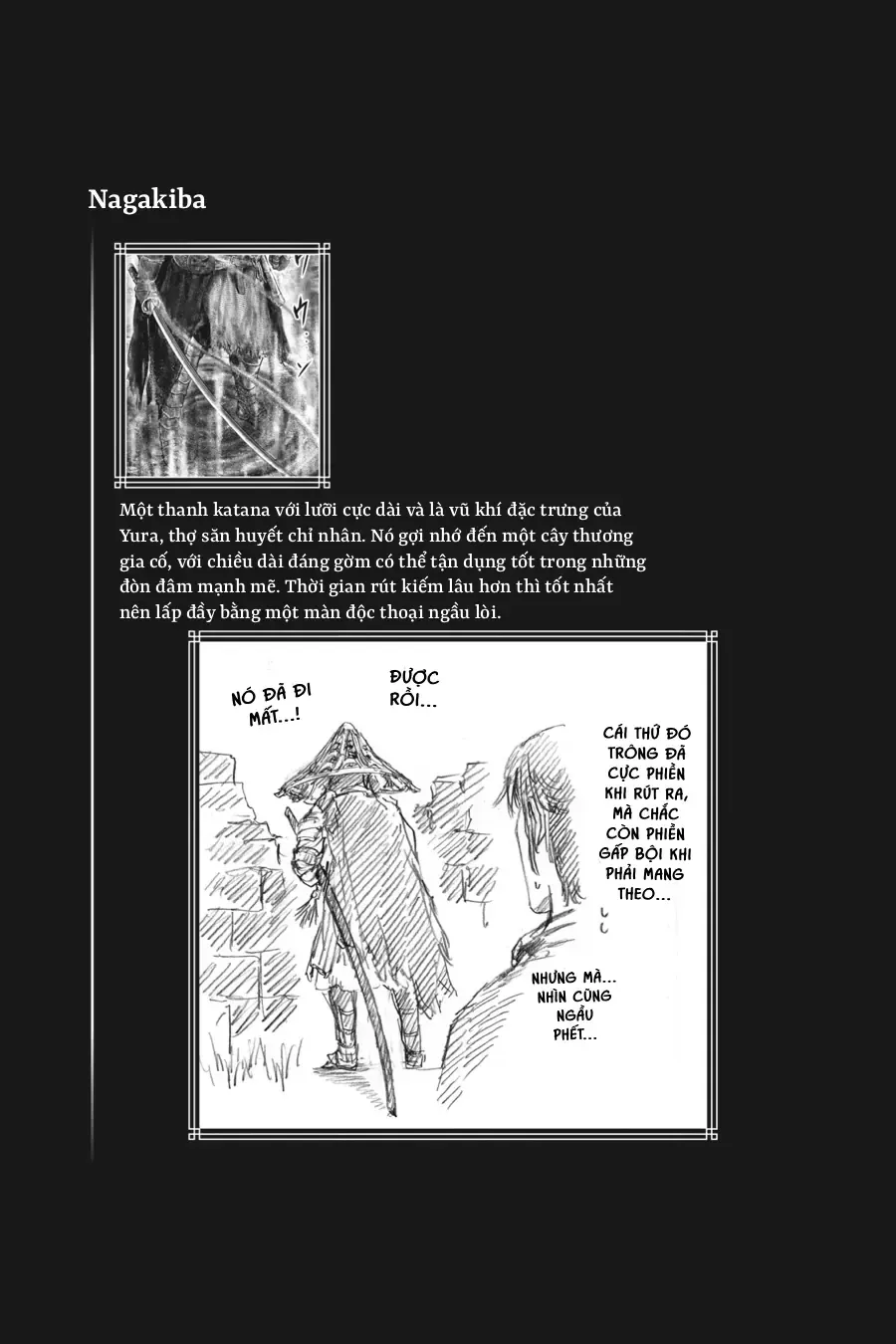 Nagakiba

Một thanh katana với lưỡi cực dài và là vũ khí đặc trưng của Yura, thợ săn huyết chỉ nhân. Nó gợi nhớ đến một cây thương gia cố, với chiều dài đáng gờm có thể tận dụng tốt trong những đòn đâm mạnh mẽ. Thời gian rút kiếm lâu hơn thì tốt nhất nên lấp đầy bằng một màn độc thoại ngầu lòi.

NÓ ĐÃ ĐI MẤT...!

ĐƯỢC RỒI...

CÁI THỨ ĐÓ TRÔNG ĐÃ CỰC PHIỀN KHI RÚT RA, MÀ CHẮC CÒN PHIỀN GẤP BỘI KHI PHẢI MANG THEO...

NHƯNG MÀ... NHÌN CŨNG NGẦU PHẾT...